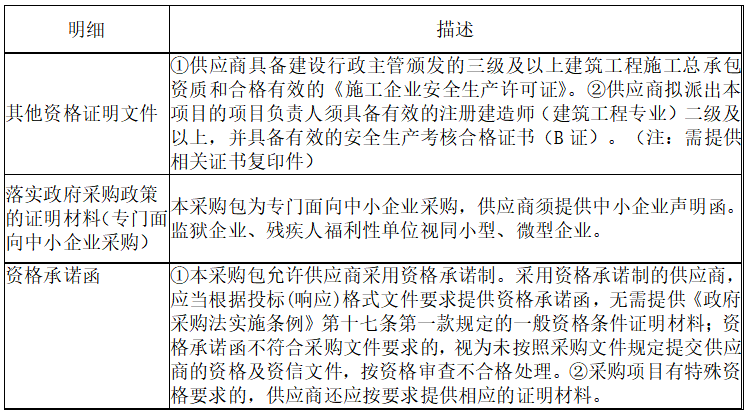 | 明细 | 描述 |
|---|---|
| 其他资格证明文件 | ①供应商具备建设行政主管颁发的三级及以上建筑工程施工总承包资质和合格有效的《施工企业安全生产许可证》。②供应商拟派出本项目的项目负责人须具备有效的注册建造师（建筑工程专业）二级及以上，并具备有效的安全生产考核合格证书（B 证）。（注：需提供相关证书复印件） |
| 落实政府采购政策的证明材料（专门面向中小企业采购） | 本采购包为专门面向中小企业采购，供应商须提供中小企业声明函。监狱企业、残疾人福利性单位视同小型、微型企业。 |
| 资格承诺函 | ①本采购包允许供应商采用资格承诺制。采用资格承诺制的供应商，应当根据投标(响应)格式文件要求提供资格承诺函，无需提供《政府采购法实施条例》第十七条第一款规定的一般资格条件证明材料；资格承诺函不符合采购文件要求的，视为未按照采购文件规定提交供应商的资格及资信文件，按资格审查不合格处理。②采购项目有特殊资格要求的，供应商还应按要求提供相应的证明材料。 |